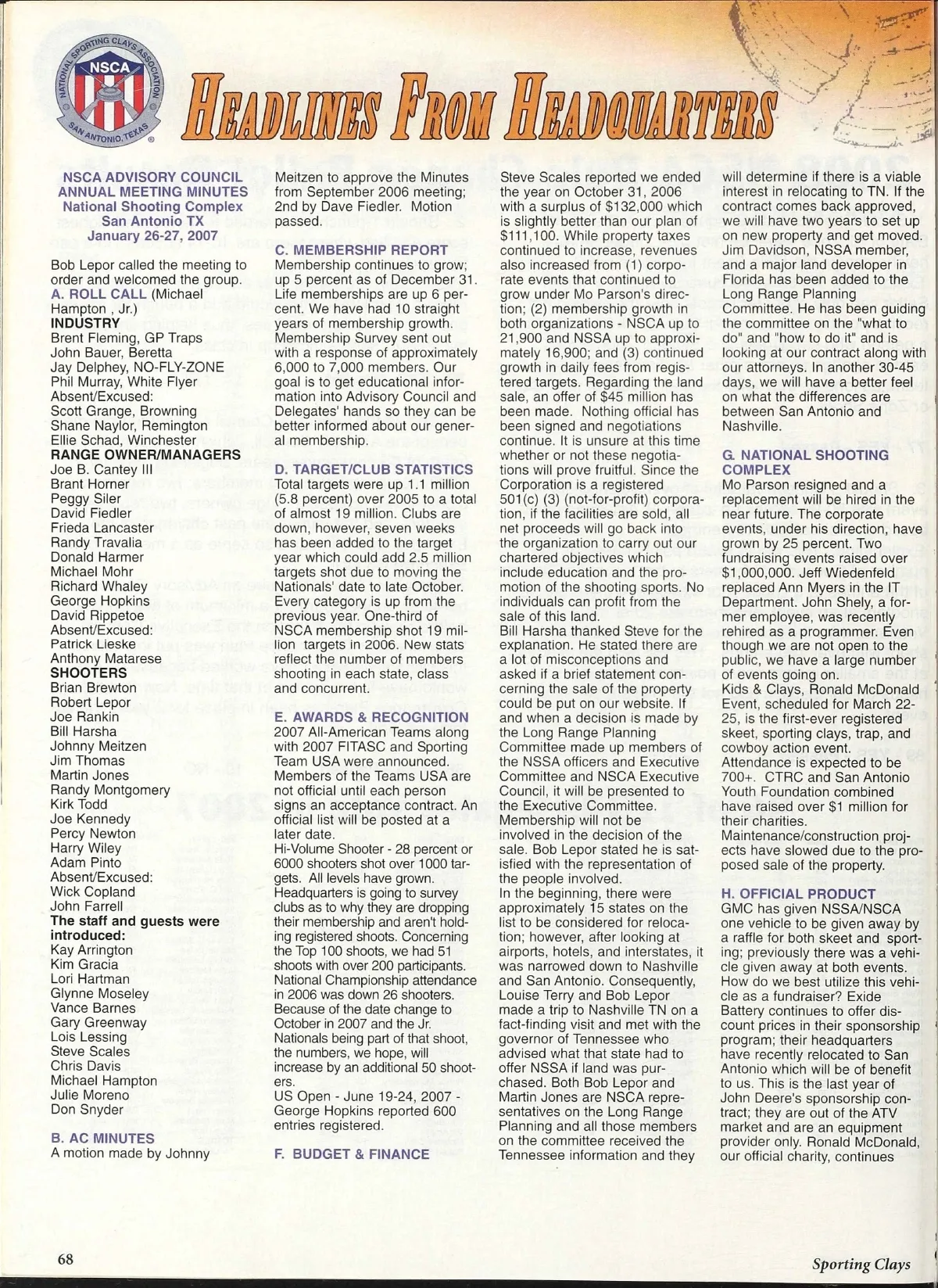 NATIONAL SPORTING CLAYS ASSOCIATION
NSCA
SAN ANTONIO, TEXAS

HEADLINES FROM HEADQUARTERS

NSCA ADVISORY COUNCIL ANNUAL MEETING MINUTES
National Shooting Complex
San Antonio TX
January 26-27, 2007

Bob Lepor called the meeting to order and welcomed the group.
A. ROLL CALL (Michael Hampton , Jr.)
INDUSTRY
Brent Fleming, GP Traps
John Bauer, Beretta
Jay Delphey, NO-FLY-ZONE
Phil Murray, White Flyer
Absent/Excused:
Scott Grange, Browning
Shane Naylor, Remington
Ellie Schad, Winchester
RANGE OWNER/MANAGERS
Joe B. Cantey III
Brant Horner
Peggy Siler
David Fiedler
Frieda Lancaster
Randy Travalia
Donald Harmer
Michael Mohr
Richard Whaley
George Hopkins
David Rippetoe
Absent/Excused:
Patrick Lieske
Anthony Matarese
SHOOTERS
Brian Brewton
Robert Lepor
Joe Rankin
Bill Harsha
Johnny Meitzen
Jim Thomas
Martin Jones
Randy Montgomery
Kirk Todd
Joe Kennedy
Percy Newton
Harry Wiley
Adam Pinto
Absent/Excused:
Wick Copland
John Farrell
The staff and guests were introduced:
Kay Arrington
Kim Gracia
Lori Hartman
Glynne Moseley
Vance Barnes
Gary Greenway
Lois Lessing
Steve Scales
Chris Davis
Michael Hampton
Julie Moreno
Don Snyder

B. AC MINUTES
A motion made by Johnny Meitzen to approve the Minutes from September 2006 meeting; 2nd by Dave Fiedler. Motion passed.

C. MEMBERSHIP REPORT
Membership continues to grow; up 5 percent as of December 31. Life memberships are up 6 percent. We have had 10 straight years of membership growth. Membership Survey sent out with a response of approximately 6,000 to 7,000 members. Our goal is to get educational information into Advisory Council and Delegates' hands so they can be better informed about our general membership.

D. TARGET/CLUB STATISTICS
Total targets were up 1.1 million (5.8 percent) over 2005 to a total of almost 19 million. Clubs are down, however, seven weeks has been added to the target year which could add 2.5 million targets shot due to moving the Nationals' date to late October. Every category is up from the previous year. One-third of NSCA membership shot 19 million targets in 2006. New stats reflect the number of members shooting in each state, class and concurrent.

E. AWARDS & RECOGNITION
2007 All-American Teams along with 2007 FITASC and Sporting Team USA were announced. Members of the Teams USA are not official until each person signs an acceptance contract. An official list will be posted at a later date.
Hi-Volume Shooter - 28 percent or 6000 shooters shot over 1000 targets. All levels have grown. Headquarters is going to survey clubs as to why they are dropping their membership and aren't holding registered shoots. Concerning the Top 100 shoots, we had 51 shoots with over 200 participants. National Championship attendance in 2006 was down 26 shooters. Because of the date change to October in 2007 and the Jr. Nationals being part of that shoot, the numbers, we hope, will increase by an additional 50 shooters.
US Open - June 19-24, 2007 - George Hopkins reported 600 entries registered.

F. BUDGET & FINANCE
Steve Scales reported we ended the year on October 31, 2006 with a surplus of $132,000 which is slightly better than our plan of $111,100. While property taxes continued to increase, revenues also increased from (1) corporate events that continued to grow under Mo Parson's direction; (2) membership growth in both organizations - NSCA up to 21,900 and NSSA up to approximately 16,900; and (3) continued growth in daily fees from registered targets. Regarding the land sale, an offer of $45 million has been made. Nothing official has been signed and negotiations continue. It is unsure at this time whether or not these negotiations will prove fruitful. Since the Corporation is a registered 501(c) (3) (not-for-profit) corporation, if the facilities are sold, all net proceeds will go back into the organization to carry out our chartered objectives which include education and the promotion of the shooting sports. No individuals can profit from the sale of this land.
Bill Harsha thanked Steve for the explanation. He stated there are a lot of misconceptions and asked if a brief statement concerning the sale of the property could be put on our website. If and when a decision is made by the Long Range Planning Committee made up members of the NSSA officers and Executive Committee and NSCA Executive Council, it will be presented to the Executive Committee. Membership will not be involved in the decision of the sale. Bob Lepor stated he is satisfied with the representation of the people involved.
In the beginning, there were approximately 15 states on the list to be considered for relocation; however, after looking at airports, hotels, and interstates, it was narrowed down to Nashville and San Antonio. Consequently, Louise Terry and Bob Lepor made a trip to Nashville TN on a fact-finding visit and met with the governor of Tennessee who advised what that state had to offer NSSA if land was purchased. Both Bob Lepor and Martin Jones are NSCA representatives on the Long Range Planning and all those members on the committee received the Tennessee information and they will determine if there is a viable interest in relocating to TN. If the contract comes back approved, we will have two years to set up on new property and get moved. Jim Davidson, NSSA member, and a major land developer in Florida has been added to the Long Range Planning Committee. He has been guiding the committee on the "what to do" and "how to do it" and is looking at our contract along with our attorneys. In another 30-45 days, we will have a better feel on what the differences are between San Antonio and Nashville.

G. NATIONAL SHOOTING COMPLEX
Mo Parson resigned and a replacement will be hired in the near future. The corporate events, under his direction, have grown by 25 percent. Two fundraising events raised over $1,000,000. Jeff Wiedenfeld replaced Ann Myers in the IT Department. John Shely, a former employee, was recently rehired as a programmer. Even though we are not open to the public, we have a large number of events going on.
Kids & Clays, Ronald McDonald Event, scheduled for March 22-25, is the first-ever registered skeet, sporting clays, trap, and cowboy action event. Attendance is expected to be 700+. CTRC and San Antonio Youth Foundation combined have raised over $1 million for their charities.
Maintenance/construction projects have slowed due to the proposed sale of the property.

H. OFFICIAL PRODUCT
GMC has given NSSA/NSCA one vehicle to be given away by a raffle for both skeet and sporting; previously there was a vehicle given away at both events. How do we best utilize this vehicle as a fundraiser? Exide Battery continues to offer discount prices in their sponsorship program; their headquarters have recently relocated to San Antonio which will be of benefit to us. This is the last year of John Deere's sponsorship contract; they are out of the ATV market and are an equipment provider only. Ronald McDonald, our official charity, continues

68
Sporting Clays